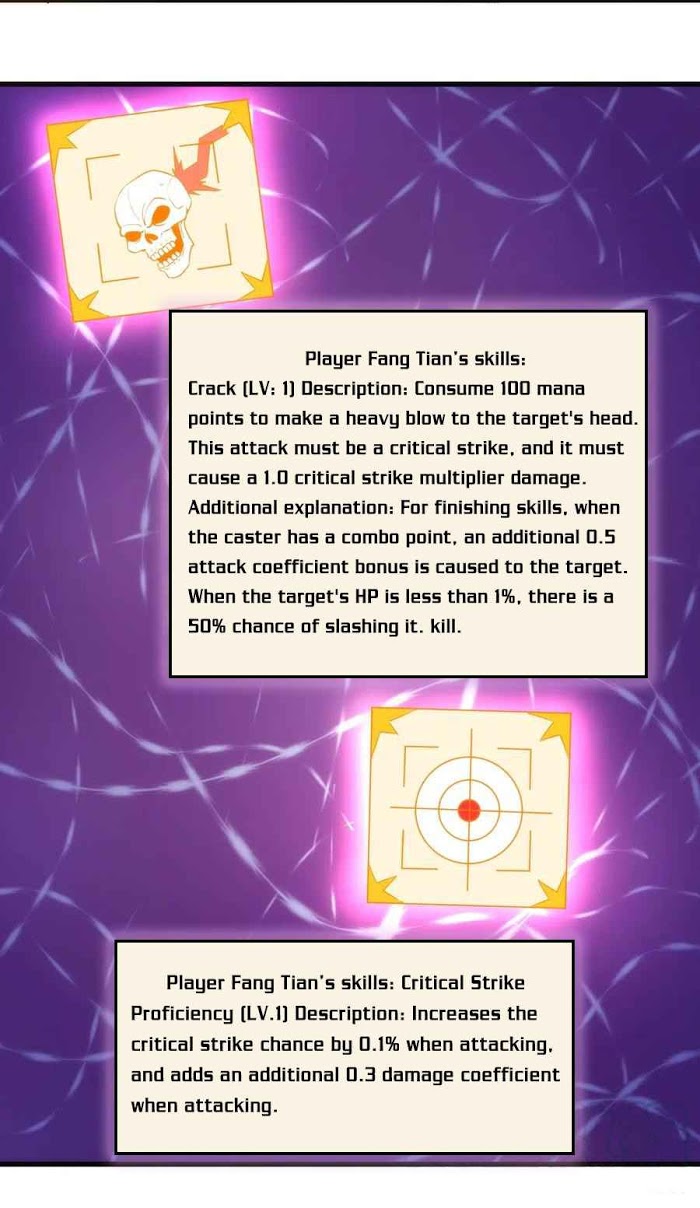 Player Fang Tian's skills:

Crack (LV: 1) Description: Consume 100 mana points to make a heavy blow to the target's head. This attack must be a critical strike, and it must cause a 1.0 critical strike multiplier damage. Additional explanation: For finishing skills, when the caster has a combo point, an additional 0.5 attack coefficient bonus is caused to the target. When the target's HP is less than 1%, there is a 50% chance of slashing it. kill.

Player Fang Tian's skills: Critical Strike Proficiency (LV.1) Description: Increases the critical strike chance by 0.1% when attacking, and adds an additional 0.3 damage coefficient when attacking.